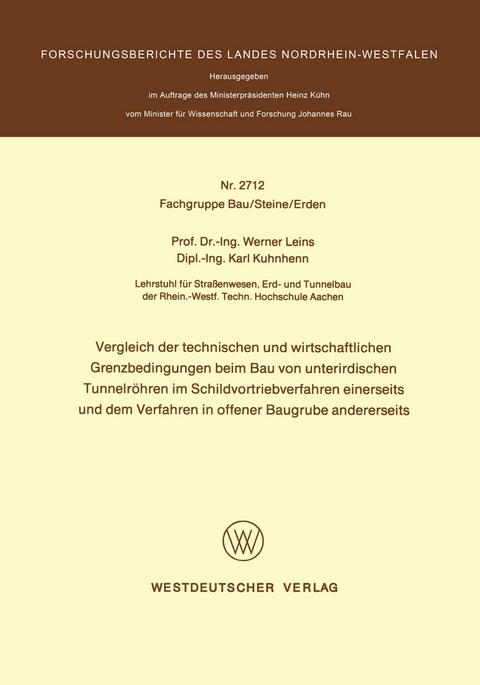 FORSCHUNGSBERICHTE DES LANDES NORDRHEIN-WESTFALEN

Herausgegeben

im Auftrage des Ministerpräsidenten Heinz Kühn

vom Minister für Wissenschaft und Forschung Johannes Rau

Nr. 2712
Fachgruppe Bau/Steine/Erden

Prof. Dr.-Ing. Werner Leins
Dipl.-Ing. Karl Kuhnhenn

Lehrstuhl für Straßenwesen, Erd- und Tunnelbau
der Rhein.-Westf. Techn. Hochschule Aachen

Vergleich der technischen und wirtschaftlichen Grenzbedingungen beim Bau von unterirdischen Tunnelröhren im Schildvortriebverfahren einerseits und dem Verfahren in offener Baugrube andererseits

WV

WESTDEUTSCHER VERLAG